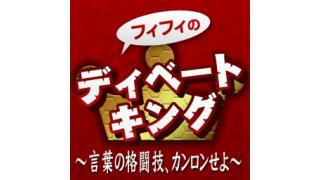 フィフィの

ディベートキング

～言葉の格闘技、カンロンせよ～